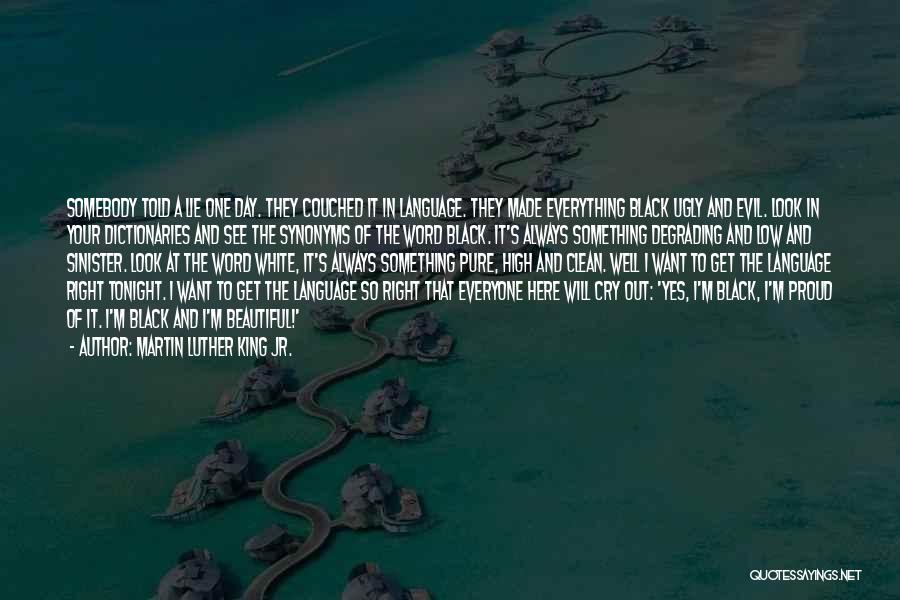 SOMEBODY TOLD A LIE ONE DAY. THEY COUCHED IT IN LANGUAGE. THEY MADE EVERYTHING BLACK UGLY AND EVIL. LOOK IN YOUR DICTIONARIES AND SEE THE SYNONYMS OF THE WORD BLACK. IT'S ALWAYS SOMETHING DEGRADING AND LOW AND SINISTER. LOOK AT THE WORD WHITE, IT'S ALWAYS SOMETHING PURE, HIGH AND CLEAN. WELL I WANT TO GET THE LANGUAGE RIGHT TONIGHT. I WANT TO GET THE LANGUAGE SO RIGHT THAT EVERYONE HERE WILL CRY OUT: 'YES, I'M BLACK, I'M PROUD OF IT. I'M BLACK AND I'M BEAUTIFUL!'
- AUTHOR: MARTIN LUTHER KING JR.

QUOTESSAYINGS.NET